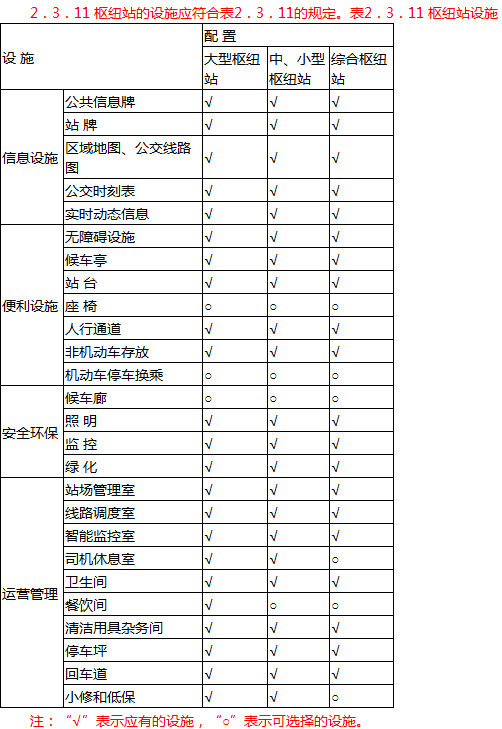 2．3．11 枢纽站的设施应符合表2．3．11的规定。表2．3．11 枢纽站设施

| 设 施 | | 配 置 | | |
|---|---|---|---|---|
| | | 大型枢纽站 | 中、小型枢纽站 | 综合枢纽站 |
| 信息设施 | 公共信息牌 | √ | √ | √ |
| | 站 牌 | √ | √ | √ |
| | 区域地图、公交线路图 | √ | √ | √ |
| | 公交时刻表 | √ | √ | √ |
| | 实时动态信息 | √ | √ | √ |
| 便利设施 | 无障碍设施 | √ | √ | √ |
| | 候车亭 | √ | √ | √ |
| | 站 台 | √ | √ | √ |
| | 座 椅 | ○ | ○ | ○ |
| | 人行通道 | √ | √ | √ |
| | 非机动车存放 | √ | √ | √ |
| | 机动车停车换乘 | ○ | ○ | ○ |
| 安全环保 | 候车廊 | ○ | ○ | ○ |
| | 照 明 | √ | √ | √ |
| | 监 控 | √ | √ | √ |
| | 绿 化 | √ | √ | √ |
| 运营管理 | 站场管理室 | √ | √ | √ |
| | 线路调度室 | √ | √ | √ |
| | 智能监控室 | √ | √ | √ |
| | 司机休息室 | √ | √ | ○ |
| | 卫生间 | √ | √ | √ |
| | 餐饮间 | √ | ○ | ○ |
| | 清洁用具杂务间 | √ | √ | √ |
| | 停车坪 | √ | √ | √ |
| | 回车道 | √ | √ | √ |
| | 小修和低保 | √ | √ | ○ |

注：“√”表示应有的设施，“○”表示可选择的设施。